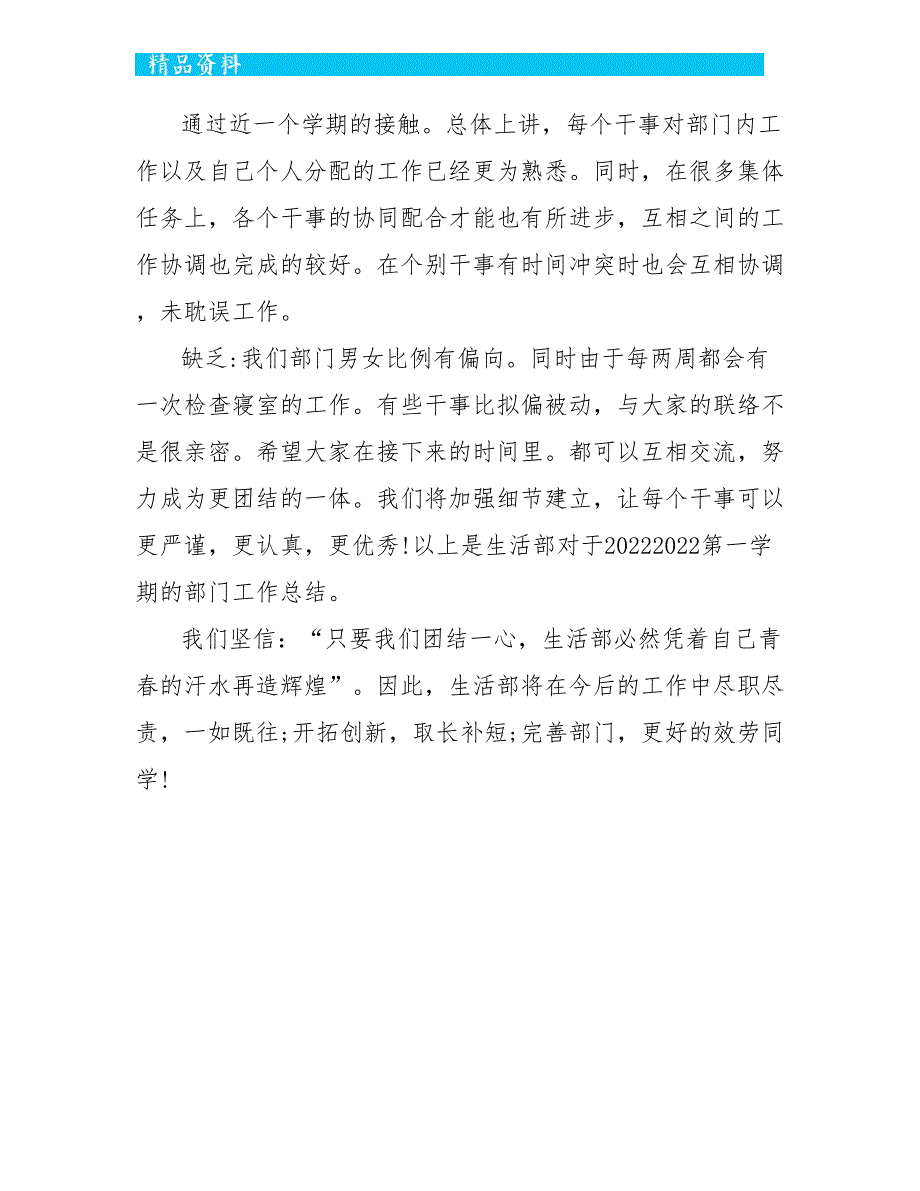 精品资料

通过近一个学期的接触。总体上讲，每个干事对部门内工作以及自己个人分配的工作已经更为熟悉。同时，在很多集体任务上，各个干事的协同配合才能也有所进步，互相之间的工作协调也完成的较好。在个别干事有时间冲突时也会互相协调，未耽误工作。

缺乏:我们部门男女比例有偏向。同时由于每两周都会有一次检查寝室的工作。有些干事比拟偏被动，与大家的联络不是很亲密。希望大家在接下来的时间里。都可以互相交流，努力成为更团结的一体。我们将加强细节建立，让每个干事可以更严谨，更认真，更优秀!以上是生活部对于20222022第一学期的部门工作总结。

我们坚信：“只要我们团结一心，生活部必然凭着自己青春的汗水再造辉煌”。因此，生活部将在今后的工作中尽职尽责，一如既往;开拓创新，取长补短;完善部门，更好的效劳同学!